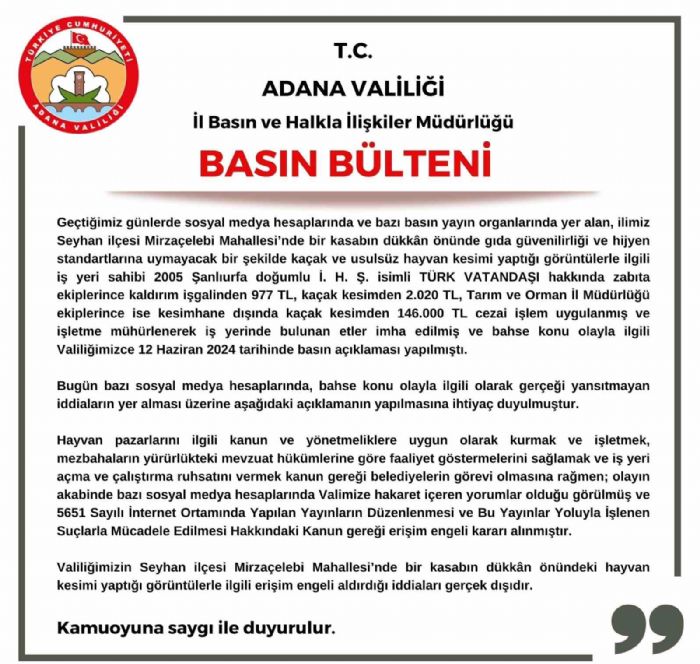 TÜRKİYE CUMHURİYETİ
ADANA VALİLİĞİ

T.C.
ADANA VALİLİĞİ
İl Basın ve Halkla İlişkiler Müdürlüğü
BASIN BÜLTENİ

Geçtiğimiz günlerde sosyal medya hesaplarında ve bazı basın yayın organlarında yer alan, ilimiz Seyhan ilçesi Mirzaçelebi Mahallesi'nde bir kasabın dükkân önünde gıda güvenilirliği ve hijyen standartlarına uymayacak bir şekilde kaçak ve usulsüz hayvan kesimi yaptığı görüntülerle ilgili iş yeri sahibi 2005 Şanlıurfa doğumlu İ. H. Ş. isimli TÜRK VATANDAŞI hakkında zabıta ekiplerince kaldırım işgalinden 977 TL, kaçak kesimden 2.020 TL, Tarım ve Orman İl Müdürlüğü ekiplerince ise kesimhane dışında kaçak kesimden 146.000 TL cezai işlem uygulanmış ve işletme mühürlenerek iş yerinde bulunan etler imha edilmiş ve bahse konu olayla ilgili Valiliğimizce 12 Haziran 2024 tarihinde basın açıklaması yapılmıştı.

Bugün bazı sosyal medya hesaplarında, bahse konu olayla ilgili olarak gerçeği yansıtmayan iddiaların yer alması üzerine aşağıdaki açıklamanın yapılmasına ihtiyaç duyulmuştur.

Hayvan pazarlarını ilgili kanun ve yönetmeliklere uygun olarak kurmak ve işletmek, mezbahaların yürürlükteki mevzuat hükümlerine göre faaliyet göstermelerini sağlamak ve iş yeri açma ve çalıştırma ruhsatını vermek kanun gereği belediyelerin görevi olmasına rağmen; olayın akabinde bazı sosyal medya hesaplarında Valimize hakaret içeren yorumlar olduğu görülmüş ve 5651 Sayılı İnternet Ortamında Yapılan Yayınların Düzenlenmesi ve Bu Yayınlar Yoluyla İşlenen Suçlarla Mücadele Edilmesi Hakkındaki Kanun gereği erişim engeli kararı alınmıştır.

Valiliğimizin Seyhan ilçesi Mirzaçelebi Mahallesi'nde bir kasabın dükkân önündeki hayvan kesimi yaptığı görüntülerle ilgili erişim engeli aldırdığı iddiaları gerçek dışıdır.

Kamuoyuna saygı ile duyurulur.